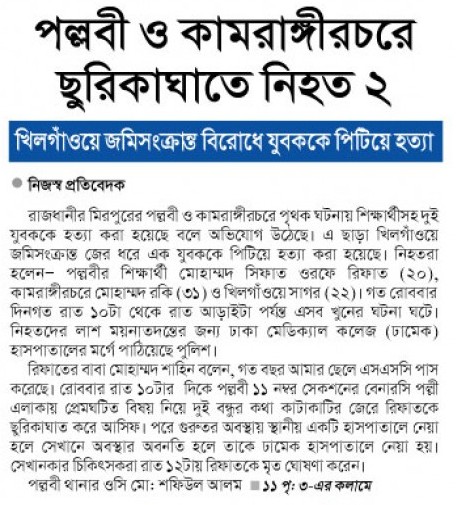 পল্লবী ও কামরাঙ্গীরচরে ছুরিকাঘাতে নিহত ২

খিলগাঁওয়ে জমিসংক্রান্ত বিরোধে যুবককে পিটিয়ে হত্যা

নিজস্ব প্রতিবেদক

রাজধানীর মিরপুরের পল্লবী ও কামরাঙ্গীরচরে পৃথক ঘটনায় শিক্ষার্থীসহ দুই যুবককে হত্যা করা হয়েছে বলে অভিযোগ উঠেছে। এ ছাড়া খিলগাঁওয়ে জমিসংক্রান্ত জের ধরে এক যুবককে পিটিয়ে হত্যা করা হয়েছে। নিহতরা হলেন– পল্লবীর শিক্ষার্থী মোহাম্মদ সিফাত ওরফে রিফাত (২০), কামরাঙ্গীরচরে মোহাম্মদ রকি (৩১) ও খিলগাঁওয়ে সাগর (২২)। গত রোববার দিনগত রাত ১০টা থেকে রাত আড়াইটা পর্যন্ত এসব খুনের ঘটনা ঘটে। নিহতদের লাশ ময়নাতদন্তের জন্য ঢাকা মেডিক্যাল কলেজ (ঢামেক) হাসপাতালের মর্গে পাঠিয়েছে পুলিশ।

রিফাতের বাবা মোহাম্মদ শাহিন বলেন, গত বছর আমার ছেলে এসএসসি পাস করেছে। রোববার রাত ১০টার দিকে পল্লবী ১১ নম্বর সেকশনের বেনারসি পল্লী এলাকায় প্রেমঘটিত বিষয় নিয়ে দুই বন্ধুর কথা কাটাকাটির জেরে রিফাতকে ছুরিকাঘাত করে আসিফ। পরে গুরুতর অবস্থায় স্থানীয় একটি হাসপাতালে নেয়া হলে সেখানে অবস্থার অবনতি হলে তাকে ঢামেক হাসপাতালে নেয়া হয়। সেখানকার চিকিৎসকরা রাত ১২টায় রিফাতকে মৃত ঘোষণা করেন।

পল্লবী থানার ওসি মো: শফিউল আলম ■ ১১ পৃ: ৩-এর কলামে